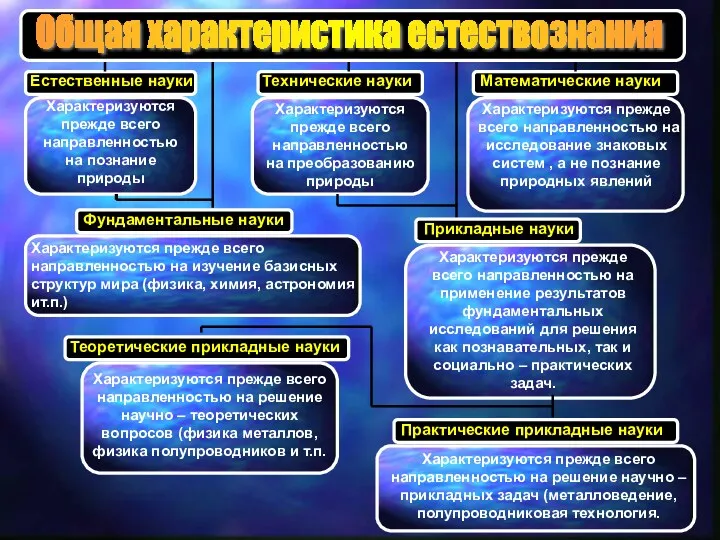 Общая характеристика естествознания

Естественные науки

Характеризуются прежде всего направленностью на познание природы

Технические науки

Характеризуются прежде всего направленностью на преобразованию природы

Математические науки

Характеризуются прежде всего направленностью на исследование знаковых систем , а не познание природных явлений

Фундаментальные науки

Характеризуются прежде всего направленностью на изучение базисных структур мира (физика, химия, астрономия ит.п.)

Прикладные науки

Характеризуются прежде всего направленностью на применение результатов фундаментальных исследований для решения как познавательных, так и социально – практических задач.

Теоретические прикладные науки

Характеризуются прежде всего направленностью на решение научно – теоретических вопросов (физика металлов, физика полупроводников и т.п.

Практические прикладные науки

Характеризуются прежде всего направленностью на решение научно – прикладных задач (металловедение, полупроводниковая технология.